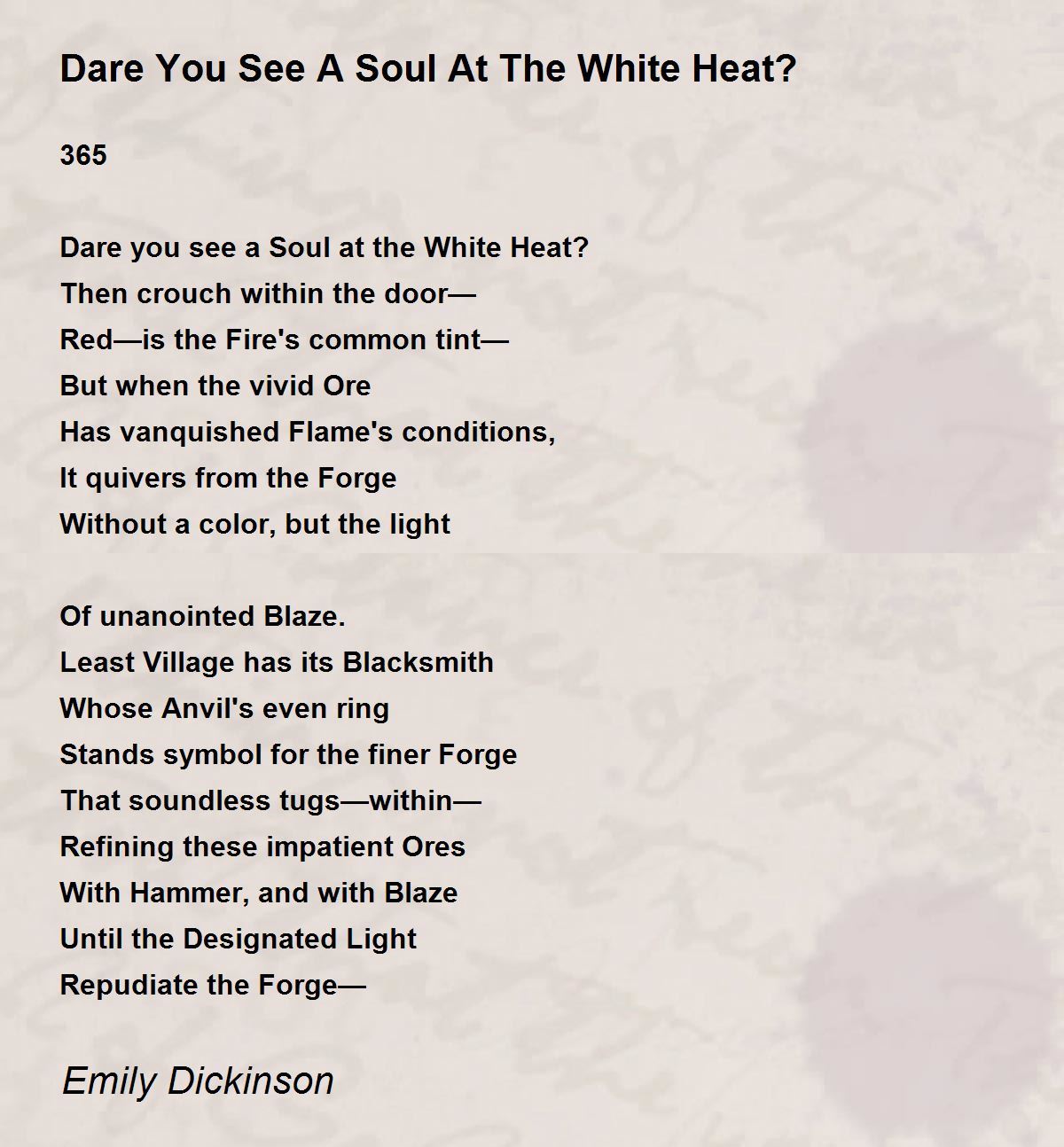 Dare You See A Soul At The White Heat?

365

Dare you see a Soul at the White Heat?
Then crouch within the door—
Red—is the Fire's common tint—
But when the vivid Ore
Has vanquished Flame's conditions,
It quivers from the Forge
Without a color, but the light

Of unanointed Blaze.
Least Village has its Blacksmith
Whose Anvil's even ring
Stands symbol for the finer Forge
That soundless tugs—within—
Refining these impatient Ores
With Hammer, and with Blaze
Until the Designated Light
Repudiate the Forge—

Emily Dickinson